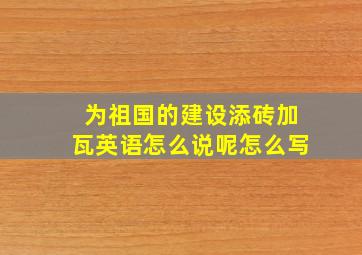 为祖国的建设添砖加瓦英语怎么说呢怎么写